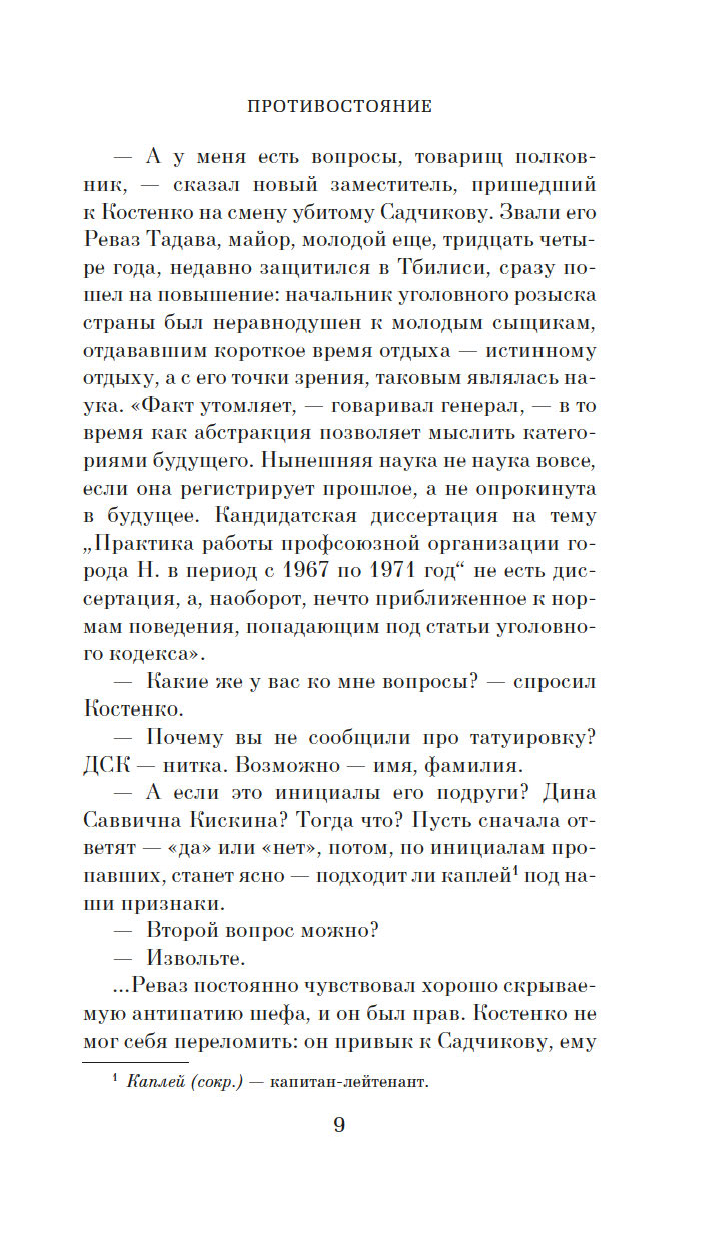 ПРОТИВОСТОЯНИЕ

— А у меня есть вопросы, товарищ полковник, — сказал новый заместитель, пришедший к Костенко на смену убитому Садчикову. Звали его Реваз Тадава, майор, молодой еще, тридцать четыре года, недавно защитился в Тбилиси, сразу пошел на повышение: начальник уголовного розыска страны был неравнодушен к молодым сыщикам, отдававшим короткое время отдыха — истинному отдыху, а с его точки зрения, таковым являлась наука. «Факт утомляет, — говаривал генерал, — в то время как абстракция позволяет мыслить категориями будущего. Нынешняя наука не наука вовсе, если она регистрирует прошлое, а не опрокинута в будущее. Кандидатская диссертация на тему „Практика работы профсоюзной организации города Н. в период с 1967 по 1971 год“ не есть диссертация, а, наоборот, нечто приближенное к нормам поведения, попадающим под статьи уголовного кодекса».

— Какие же у вас ко мне вопросы? — спросил Костенко.

— Почему вы не сообщили про татуировку? ДСК — нитка. Возможно — имя, фамилия.

— А если это инициалы его подруги? Дина Саввична Кискина? Тогда что? Пусть сначала ответят — «да» или «нет», потом, по инициалам пропавших, станет ясно — подходит ли каплей$^1$ под наши признаки.

— Второй вопрос можно?

— Извольте.

...Реваз постоянно чувствовал хорошо скрываемую антипатию шефа, и он был прав. Костенко не мог себя переломить: он привык к Садчикову, ему

$^1$ Каплей (сокр.) — капитан-лейтенант.

9